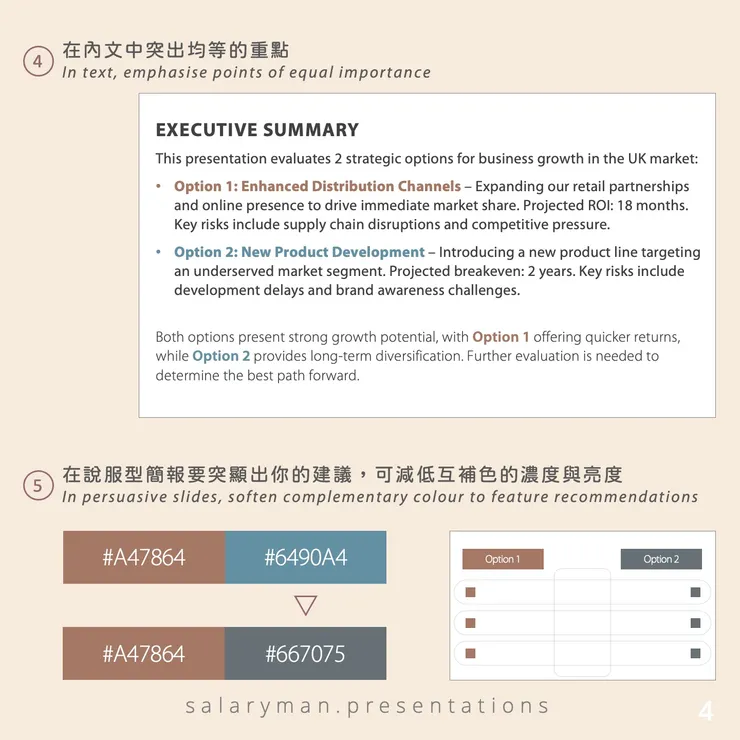 4 在內文中突出均等的重點
In text, emphasise points of equal importance

EXECUTIVE SUMMARY

This presentation evaluates 2 strategic options for business growth in the UK market:

• Option 1: Enhanced Distribution Channels – Expanding our retail partnerships and online presence to drive immediate market share. Projected ROI: 18 months. Key risks include supply chain disruptions and competitive pressure.

• Option 2: New Product Development – Introducing a new product line targeting an underserved market segment. Projected breakeven: 2 years. Key risks include development delays and brand awareness challenges.

Both options present strong growth potential, with Option 1 offering quicker returns, while Option 2 provides long-term diversification. Further evaluation is needed to determine the best path forward.

5 在說服型簡報要突顯出你的建議，可減低互補色的濃度與亮度
In persuasive slides, soften complementary colour to feature recommendations

#A47864 #6490A4

▽

#A47864 #667075

Option 1 Option 2

salaryman.presentations

4